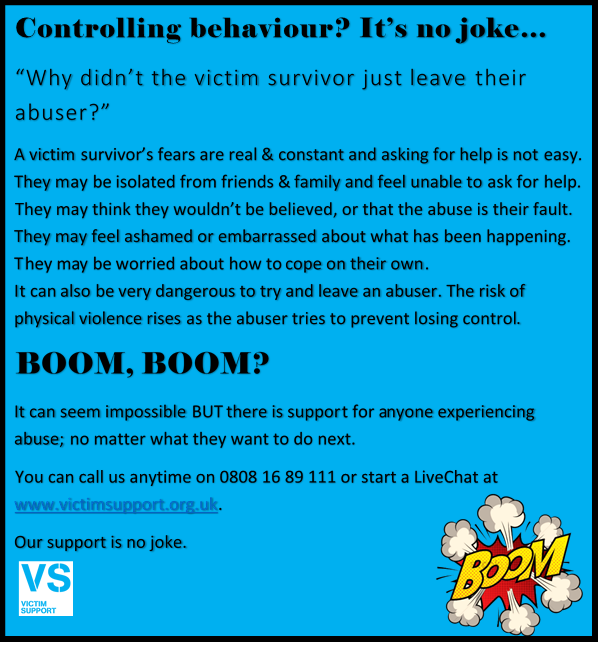 Controlling behaviour? It's no joke...

"Why didn't the victim survivor just leave their abuser?"

A victim survivor's fears are real & constant and asking for help is not easy. They may be isolated from friends & family and feel unable to ask for help. They may think they wouldn't be believed, or that the abuse is their fault. They may feel ashamed or embarrassed about what has been happening. They may be worried about how to cope on their own.
It can also be very dangerous to try and leave an abuser. The risk of physical violence rises as the abuser tries to prevent losing control.

BOOM, BOOM?

It can seem impossible BUT there is support for anyone experiencing abuse; no matter what they want to do next.

You can call us anytime on 0808 16 89 111 or start a LiveChat at www.victimsupport.org.uk.

Our support is no joke.

VS
VICTIM SUPPORT

BOOM